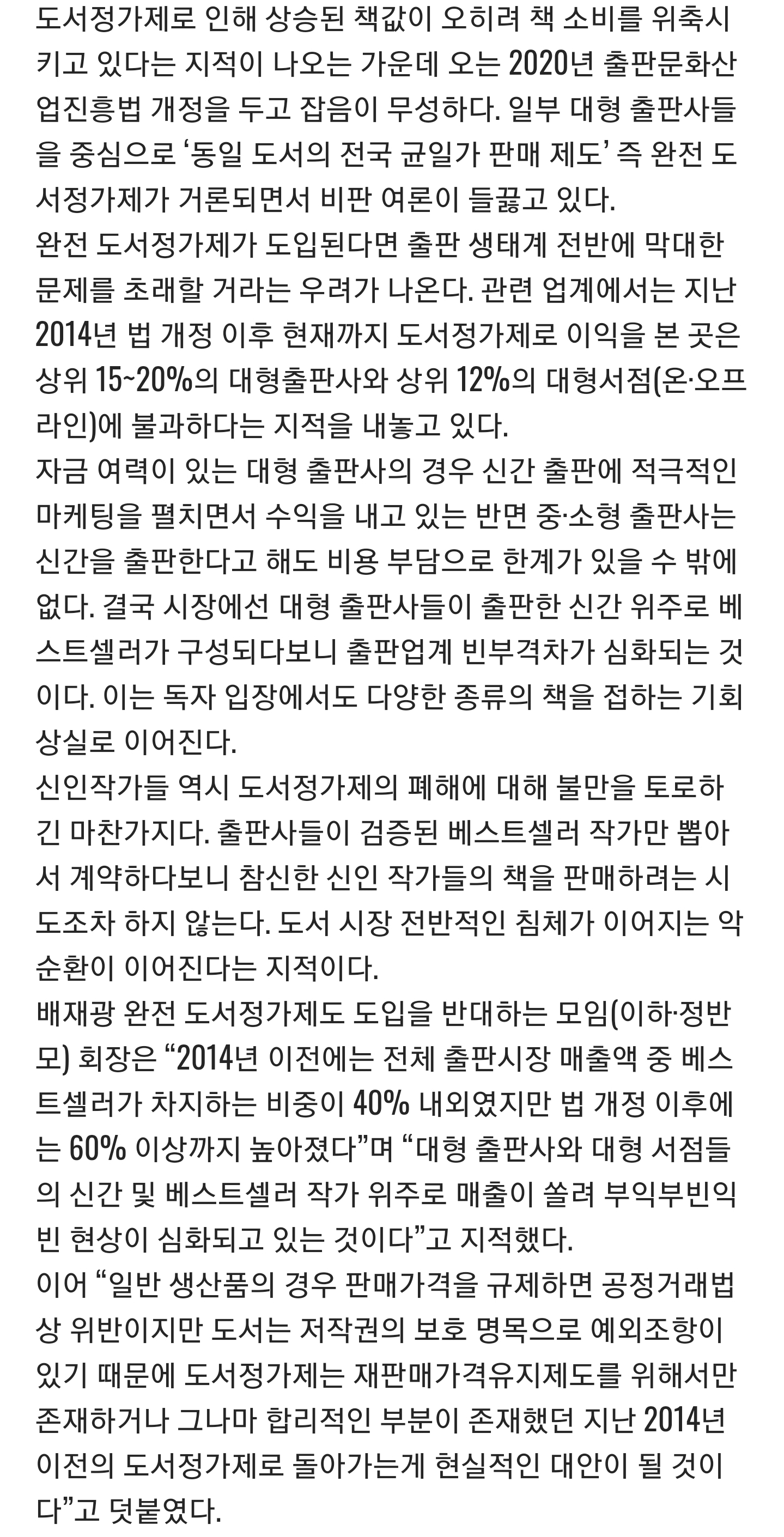 도서정가제로 인해 상승된 책값이 오히려 책 소비를 위축시키고 있다는 지적이 나오는 가운데 오는 2020년 출판문화산업진흥법 개정을 두고 잡음이 무성하다. 일부 대형 출판사들을 중심으로 ‘동일 도서의 전국 균일가 판매 제도’ 즉 완전 도서정가제가 거론되면서 비판 여론이 들끓고 있다.
완전 도서정가제가 도입된다면 출판 생태계 전반에 막대한 문제를 초래할 거라는 우려가 나온다. 관련 업계에서는 지난 2014년 법 개정 이후 현재까지 도서정가제로 이익을 본 곳은 상위 15~20%의 대형출판사와 상위 12%의 대형서점(온·오프라인)에 불과하다는 지적을 내놓고 있다.
자금 여력이 있는 대형 출판사의 경우 신간 출판에 적극적인 마케팅을 펼치면서 수익을 내고 있는 반면 중·소형 출판사는 신간을 출판한다고 해도 비용 부담으로 한계가 있을 수 밖에 없다. 결국 시장에선 대형 출판사들이 출판한 신간 위주로 베스트셀러가 구성되다보니 출판업계 빈부격차가 심화되는 것이다. 이는 독자 입장에서도 다양한 종류의 책을 접하는 기회 상실로 이어진다.
신인작가들 역시 도서정가제의 폐해에 대해 불만을 토로하긴 마찬가지다. 출판사들이 검증된 베스트셀러 작가만 뽑아서 계약하다보니 참신한 신인 작가들의 책을 판매하려는 시도조차 하지 않는다. 도서 시장 전반적인 침체가 이어지는 악순환이 이어진다는 지적이다.
배재광 완전 도서정가제도 도입을 반대하는 모임(이하·정반모) 회장은 “2014년 이전에는 전체 출판시장 매출액 중 베스트셀러가 차지하는 비중이 40% 내외였지만 법 개정 이후에는 60% 이상까지 높아졌다”며 “대형 출판사와 대형 서점들의 신간 및 베스트셀러 작가 위주로 매출이 쏠려 부익부빈익빈 현상이 심화되고 있는 것이다”고 지적했다.
이어 “일반 생산품의 경우 판매가격을 규제하면 공정거래법상 위반이지만 도서는 저작권의 보호 명목으로 예외조항이 있기 때문에 도서정가제는 재판매가격유지제도를 위해서만 존재하거나 그나마 합리적인 부분이 존재했던 지난 2014년 이전의 도서정가제로 돌아가는게 현실적인 대안이 될 것이다”고 덧붙였다.